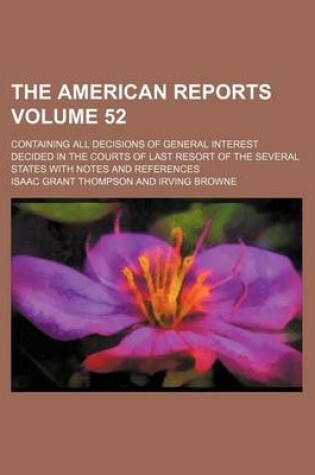 THE AMERICAN REPORTS VOLUME 52

CONTAINING ALL DECISIONS OF GENERAL INTEREST DECIDED IN THE COURTS OF LAST RESORT OF THE SEVERAL STATES WITH NOTES AND REFERENCES

ISAAC GRANT THOMPSON AND IRVING BROWNE